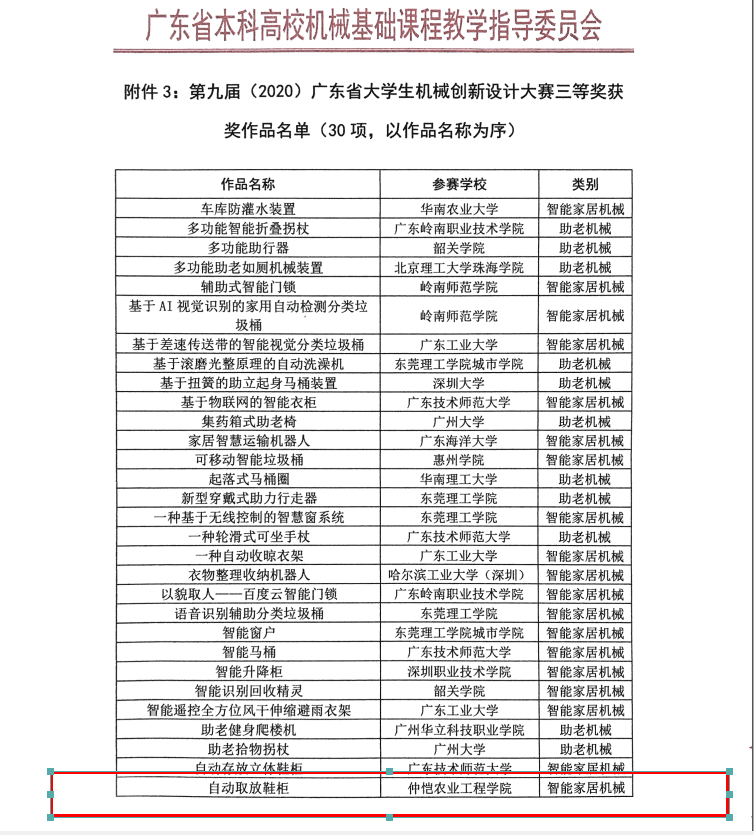 广东省本科高校机械基础课程教学指导委员会

附件 3：第九届（2020）广东省大学生机械创新设计大赛三等奖获奖作品名单（30 项，以作品名称为序）

| 作品名称 | 参赛学校 | 类别 |
|---|---|---|
| 车库防灌水装置 | 华南农业大学 | 智能家居机械 |
| 多功能智能折叠拐杖 | 广东岭南职业技术学院 | 助老机械 |
| 多功能助行器 | 韶关学院 | 助老机械 |
| 多功能助老如厕机械装置 | 北京理工大学珠海学院 | 助老机械 |
| 辅助式智能门锁 | 岭南师范学院 | 智能家居机械 |
| 基于 AI 视觉识别的家用自动检测分类垃圾桶 | 岭南师范学院 | 智能家居机械 |
| 基于差速传送带的智能视觉分类垃圾桶 | 广东工业大学 | 智能家居机械 |
| 基于滚磨光整原理的自动洗澡机 | 东莞理工学院城市学院 | 助老机械 |
| 基于扭簧的助立起身马桶装置 | 深圳大学 | 助老机械 |
| 基于物联网的智能衣柜 | 广东技术师范大学 | 智能家居机械 |
| 集药箱式助老椅 | 广州大学 | 助老机械 |
| 家居智慧运输机器人 | 广东海洋大学 | 智能家居机械 |
| 可移动智能垃圾桶 | 惠州学院 | 智能家居机械 |
| 起落式马桶圈 | 华南理工大学 | 助老机械 |
| 新型穿戴式助力行走器 | 东莞理工学院 | 助老机械 |
| 一种基于无线控制的智慧窗系统 | 东莞理工学院 | 智能家居机械 |
| 一种轮滑式可坐手杖 | 广东技术师范大学 | 助老机械 |
| 一种自动收晾衣架 | 广东工业大学 | 智能家居机械 |
| 衣物整理收纳机器人 | 哈尔滨工业大学（深圳） | 智能家居机械 |
| 以貌取人——百度云智能门锁 | 广东岭南职业技术学院 | 智能家居机械 |
| 语音识别辅助分类垃圾桶 | 东莞理工学院 | 智能家居机械 |
| 智能窗户 | 东莞理工学院城市学院 | 智能家居机械 |
| 智能马桶 | 广东技术师范大学 | 智能家居机械 |
| 智能升降柜 | 深圳职业技术学院 | 智能家居机械 |
| 智能识别回收精灵 | 韶关学院 | 智能家居机械 |
| 智能遥控全方位风干伸缩避雨衣架 | 广东工业大学 | 智能家居机械 |
| 助老健身爬楼机 | 广州华立科技职业学院 | 助老机械 |
| 助老拾物拐杖 | 广州大学 | 助老机械 |
| 自动存放立体鞋柜 | 广东技术师范大学 | 智能家居机械 |
| 自动取放鞋柜 | 仲恺农业工程学院 | 智能家居机械 |